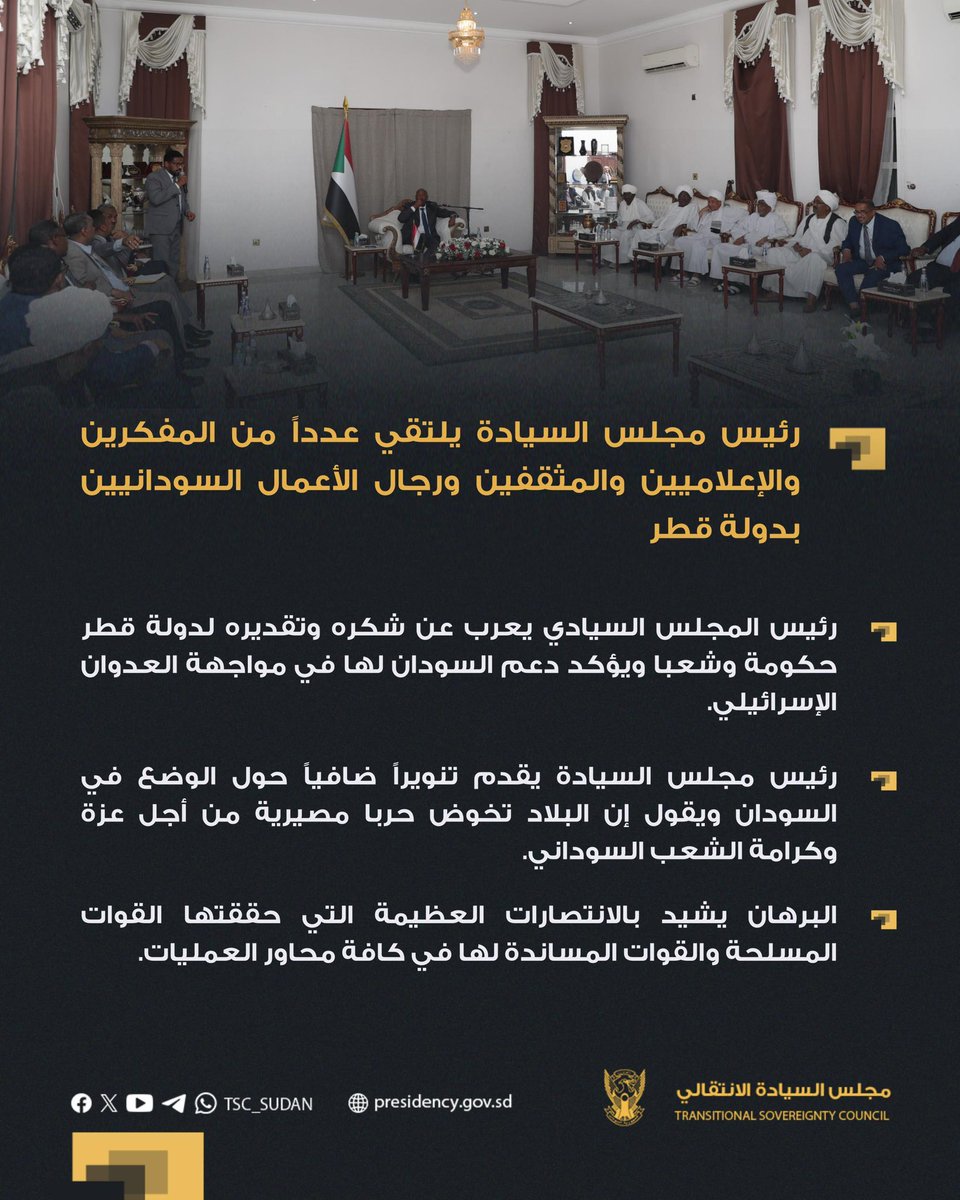 رئيس مجلس السيادة يلتقي عدداً من المفكرين والإعلاميين والمثقفين ورجال الأعمال السودانيين بدولة قطر

رئيس المجلس السيادي يعرب عن شكره وتقديره لدولة قطر حكومة وشعبا ويؤكد دعم السودان لها في مواجهة العدوان الإسرائيلي.

رئيس مجلس السيادة يقدم تنويراً ضافياً حول الوضع في السودان ويقول إن البلاد تخوض حربا مصيرية من أجل عزة وكرامة الشعب السوداني.

البرهان يشيد بالانتصارات العظيمة التي حققتها القوات المسلحة والقوات المساندة لها في كافة محاور العمليات.

TSC_SUDAN presidency.gov.sd

مجلس السيادة الانتقالي
TRANSITIONAL SOVEREIGNTY COUNCIL